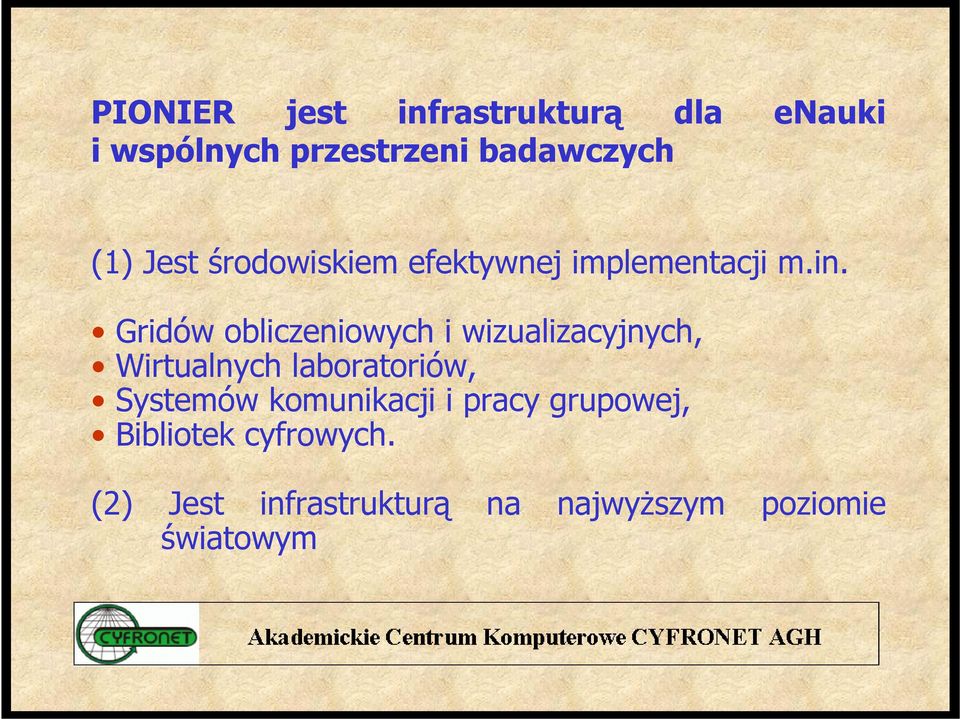 PIONIER jest infrastrukturą dla eNauki i wspólnych przestrzeni badawczych

(1) Jest środowiskiem efektywnej implementacji m.in.

• Gridów obliczeniowych i wizualizacyjnych,
• Wirtualnych laboratoriów,
• Systemów komunikacji i pracy grupowej,
• Bibliotek cyfrowych.

(2) Jest infrastrukturą na najwyższym poziomie światowym

CYFRONET

Akademickie Centrum Komputerowe CYFRONET AGH